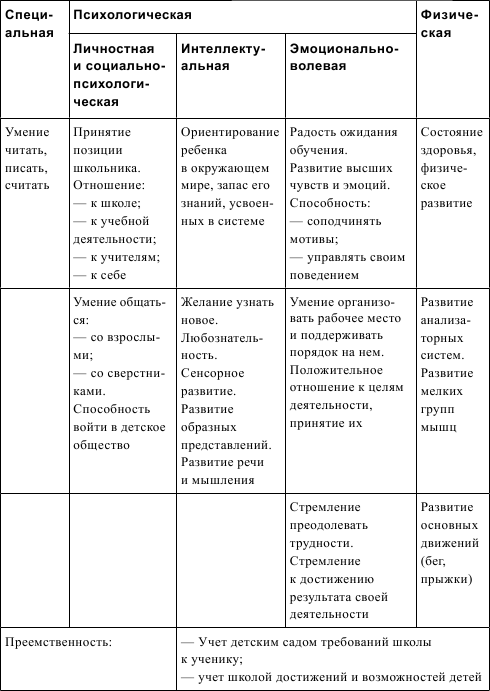 | Специальная | Психологическая | | | Физическая |
|---|---|---|---|---|
| | Личностная и социально-психологическая | Интеллектуальная | Эмоционально-волевая | |
| Умение читать, писать, считать | Принятие позиции школьника. Отношение: — к школе; — к учебной деятельности; — к учителям; — к себе | Ориентирование ребенка в окружающем мире, запас его знаний, усвоенных в системе | Радость ожидания обучения. Развитие высших чувств и эмоций. Способность: — соподчинять мотивы; — управлять своим поведением | Состояние здоровья, физическое развитие |
| | Умение общаться: — со взрослыми; — со сверстниками. Способность войти в детское общество | Желание узнать новое. Любознательность. Сенсорное развитие. Развитие образных представлений. Развитие речи и мышления | Умение организовать рабочее место и поддерживать порядок на нем. Положительное отношение к целям деятельности, принятие их | Развитие анализаторных систем. Развитие мелких групп мышц |
| | | | Стремление преодолевать трудности. Стремление к достижению результата своей деятельности | Развитие основных движений (бег, прыжки) |
| Преемственность: | | — Учет детским садом требований школы к ученику; — учет школой достижений и возможностей детей | | |